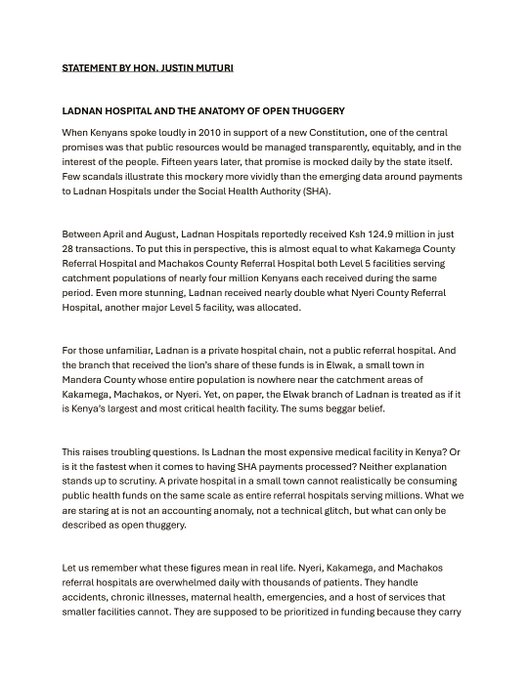 STATEMENT BY HON. JUSTIN MUTURI

LADNAN HOSPITAL AND THE ANATOMY OF OPEN THUGGERY

When Kenyans spoke loudly in 2010 in support of a new Constitution, one of the central promises was that public resources would be managed transparently, equitably, and in the interest of the people. Fifteen years later, that promise is mocked daily by the state itself. Few scandals illustrate this mockery more vividly than the emerging data around payments to Ladnan Hospitals under the Social Health Authority (SHA).

Between April and August, Ladnan Hospitals reportedly received Ksh 124.9 million in just 28 transactions. To put this in perspective, this is almost equal to what Kakamega County Referral Hospital and Machakos County Referral Hospital both Level 5 facilities serving catchment populations of nearly four million Kenyans each received during the same period. Even more stunning, Ladnan received nearly double what Nyeri County Referral Hospital, another major Level 5 facility, was allocated.

For those unfamiliar, Ladnan is a private hospital chain, not a public referral hospital. And the branch that received the lion's share of these funds is in Elwak, a small town in Mandera County whose entire population is nowhere near the catchment areas of Kakamega, Machakos, or Nyeri. Yet, on paper, the Elwak branch of Ladnan is treated as if it is Kenya's largest and most critical health facility. The sums beggar belief.

This raises troubling questions. Is Ladnan the most expensive medical facility in Kenya? Or is it the fastest when it comes to having SHA payments processed? Neither explanation stands up to scrutiny. A private hospital in a small town cannot realistically be consuming public health funds on the same scale as entire referral hospitals serving millions. What we are staring at is not an accounting anomaly, not a technical glitch, but what can only be described as open thuggery.

Let us remember what these figures mean in real life. Nyeri, Kakamega, and Machakos referral hospitals are overwhelmed daily with thousands of patients. They handle accidents, chronic illnesses, maternal health, emergencies, and a host of services that smaller facilities cannot. They are supposed to be prioritized in funding because they carry